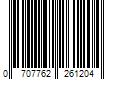 0 707762 261204